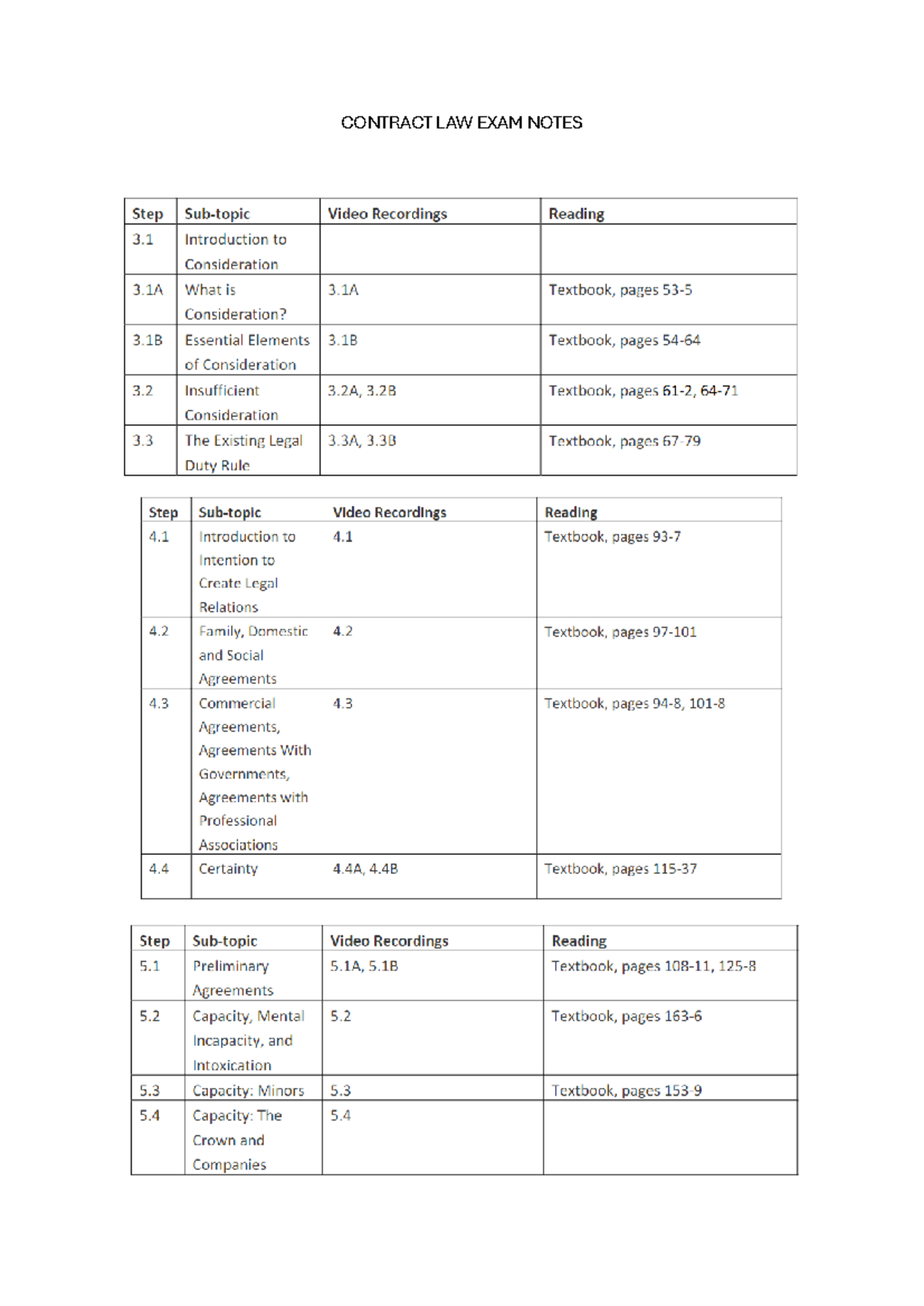 CONTRACT LAW EXAM NOTES

| Step | Sub-topic | Video Recordings | Reading |
|---|---|---|---|
| 3.1 | Introduction to Consideration | | |
| 3.1A | What is Consideration? | 3.1A | Textbook, pages 53-5 |
| 3.1B | Essential Elements of Consideration | 3.1B | Textbook, pages 54-64 |
| 3.2 | Insufficient Consideration | 3.2A, 3.2B | Textbook, pages 61-2, 64-71 |
| 3.3 | The Existing Legal Duty Rule | 3.3A, 3.3B | Textbook, pages 67-79 |

| Step | Sub-topic | Video Recordings | Reading |
|---|---|---|---|
| 4.1 | Introduction to Intention to Create Legal Relations | 4.1 | Textbook, pages 93-7 |
| 4.2 | Family, Domestic and Social Agreements | 4.2 | Textbook, pages 97-101 |
| 4.3 | Commercial Agreements, Agreements With Governments, Agreements with Professional Associations | 4.3 | Textbook, pages 94-8, 101-8 |
| 4.4 | Certainty | 4.4A, 4.4B | Textbook, pages 115-37 |

| Step | Sub-topic | Video Recordings | Reading |
|---|---|---|---|
| 5.1 | Preliminary Agreements | 5.1A, 5.1B | Textbook, pages 108-11, 125-8 |
| 5.2 | Capacity, Mental Incapacity, and Intoxication | 5.2 | Textbook, pages 163-6 |
| 5.3 | Capacity: Minors | 5.3 | Textbook, pages 153-9 |
| 5.4 | Capacity: The Crown and Companies | 5.4 | |